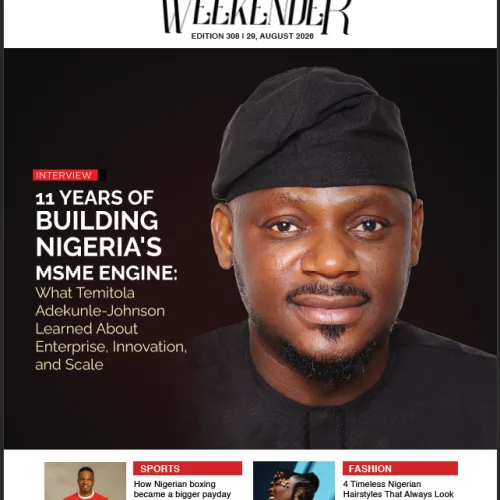 WEEKENDER
EDITION 308 I 29, AUGUST 2026

INTERVIEW

11 YEARS OF BUILDING NIGERIA'S MSME ENGINE: What Temitola Adekunle-Johnson Learned About Enterprise, Innovation, and Scale

SPORTS
How Nigerian boxing became a bigger payday

FASHION
4 Timeless Nigerian Hairstyles That Always Look